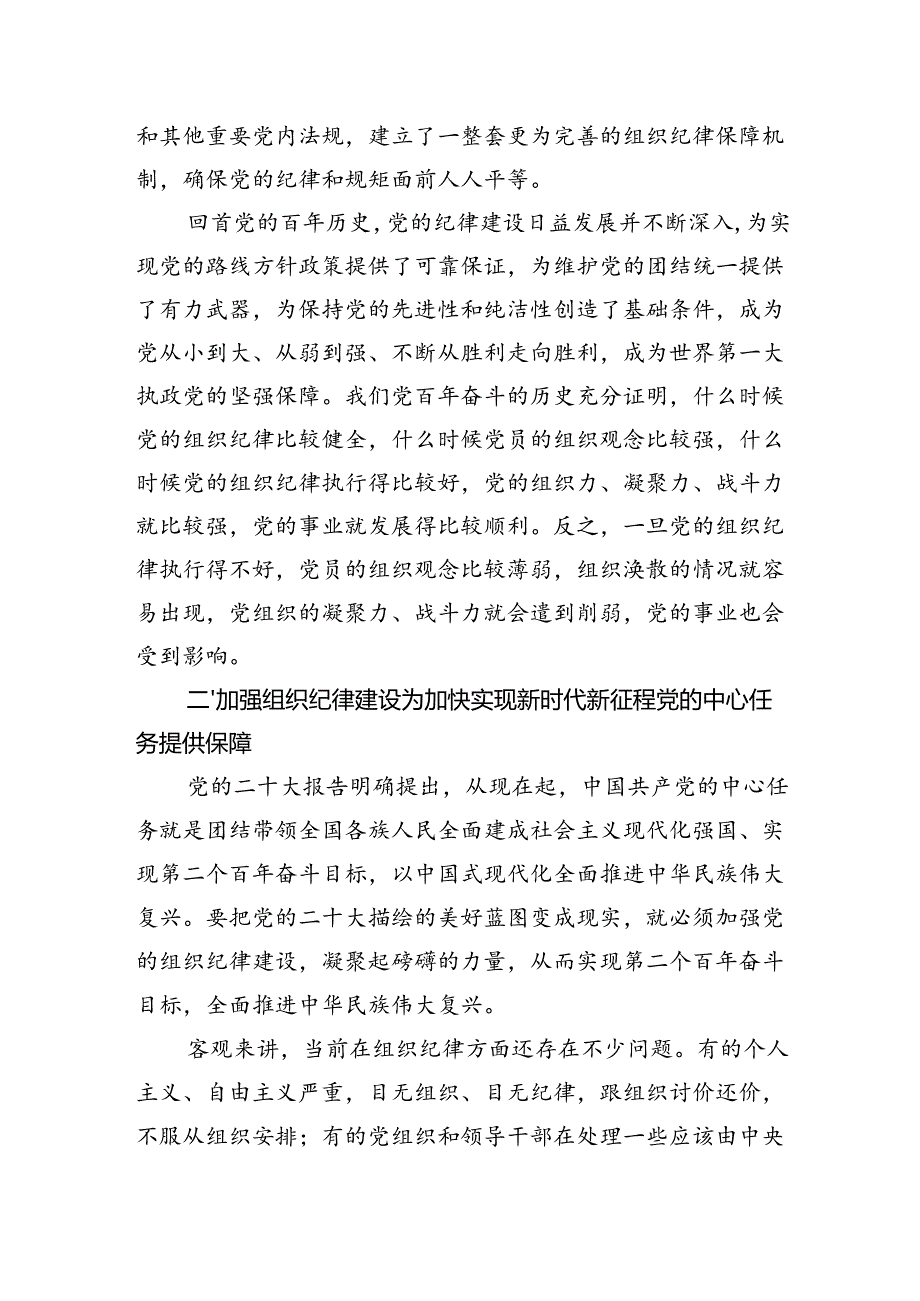 和其他重要党内法规，建立了一整套更为完善的组织纪律保障机制，确保党的纪律和规矩面前人人平等。

回首党的百年历史，党的纪律建设日益发展并不断深入，为实现党的路线方针政策提供了可靠保证，为维护党的团结统一提供了有力武器，为保持党的先进性和纯洁性创造了基础条件，成为党从小到大、从弱到强、不断从胜利走向胜利，成为世界第一大执政党的坚强保障。我们党百年奋斗的历史充分证明，什么时候党的组织纪律比较健全，什么时候党员的组织观念比较强，什么时候党的组织纪律执行得比较好，党的组织力、凝聚力、战斗力就比较强，党的事业就发展得比较顺利。反之，一旦党的组织纪律执行得不好，党员的组织观念比较薄弱，组织涣散的情况就容易出现，党组织的凝聚力、战斗力就会遭到削弱，党的事业也会受到影响。

二'加强组织纪律建设为加快实现新时代新征程党的中心任务提供保障

党的二十大报告明确提出，从现在起，中国共产党的中心任务就是团结带领全国各族人民全面建成社会主义现代化强国、实现第二个百年奋斗目标，以中国式现代化全面推进中华民族伟大复兴。要把党的二十大描绘的美好蓝图变成现实，就必须加强党的组织纪律建设，凝聚起磅礴的力量，从而实现第二个百年奋斗目标，全面推进中华民族伟大复兴。

客观来讲，当前在组织纪律方面还存在不少问题。有的个人主义、自由主义严重，目无组织、目无纪律，跟组织讨价还价，不服从组织安排；有的党组织和领导干部在处理一些应该由中央